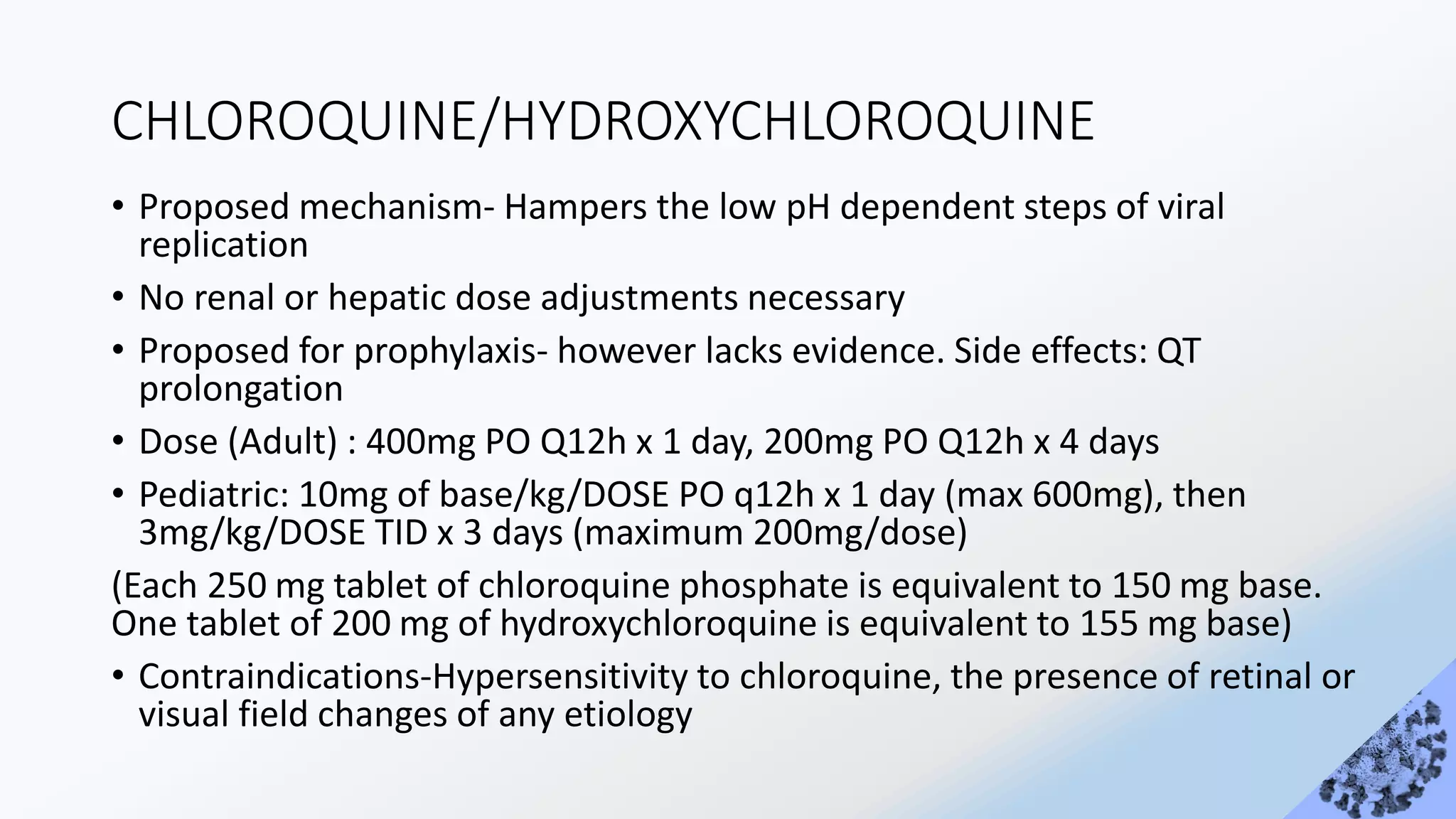 CHLOROQUINE/HYDROXYCHLOROQUINE

• Proposed mechanism- Hampers the low pH dependent steps of viral replication

• No renal or hepatic dose adjustments necessary

• Proposed for prophylaxis- however lacks evidence. Side effects: QT prolongation

• Dose (Adult) : 400mg PO Q12h x 1 day, 200mg PO Q12h x 4 days

• Pediatric: 10mg of base/kg/DOSE PO q12h x 1 day (max 600mg), then 3mg/kg/DOSE TID x 3 days (maximum 200mg/dose)

(Each 250 mg tablet of chloroquine phosphate is equivalent to 150 mg base. One tablet of 200 mg of hydroxychloroquine is equivalent to 155 mg base)

• Contraindications-Hypersensitivity to chloroquine, the presence of retinal or visual field changes of any etiology